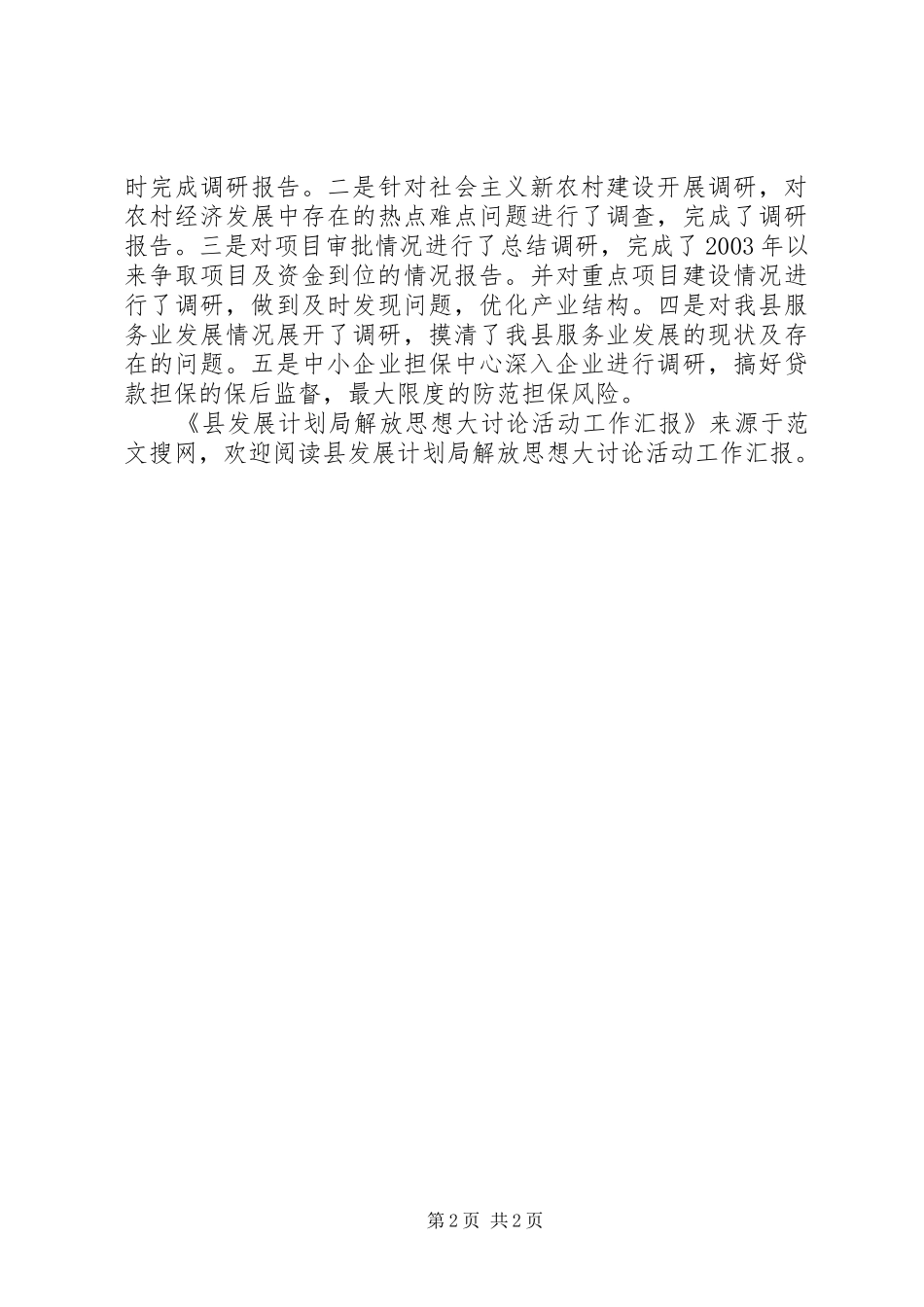 时完成调研报告。二是针对社会主义新农村建设开展调研，对农村经济发展中存在的热点难点问题进行了调查，完成了调研报告。三是对项目审批情况进行了总结调研，完成了2003年以来争取项目及资金到位的情况报告。并对重点项目建设情况进行了调研，做到及时发现问题，优化产业结构。四是对我县服务业发展情况展开了调研，摸清了我县服务业发展的现状及存在的问题。五是中小企业担保中心深入企业进行调研，搞好贷款担保的保后监督，最大限度的防范担保风险。

《县发展计划局解放思想大讨论活动工作汇报》来源于范文搜网，欢迎阅读县发展计划局解放思想大讨论活动工作汇报。

第2页 共2页